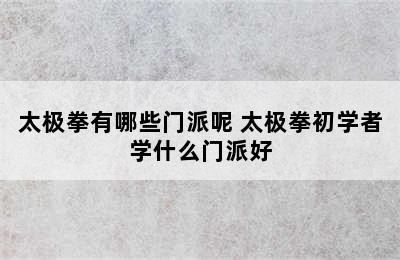 太极拳有哪些门派呢 太极拳初学者学什么门派好